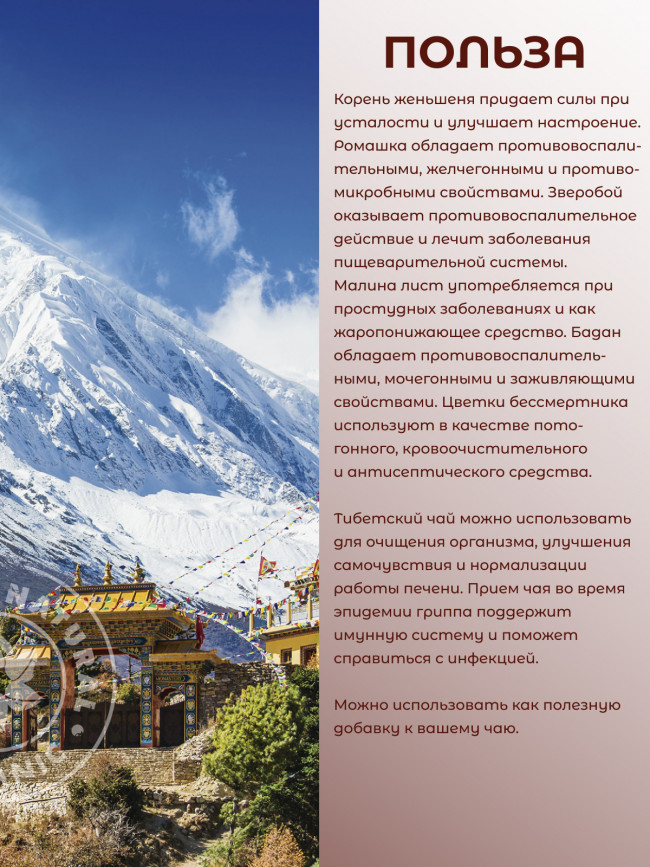 ПОЛЬЗА

Корень женьшеня придает силы при усталости и улучшает настроение. Ромашка обладает противовоспалительными, желчегонными и противомикробными свойствами. Зверобой оказывает противовоспалительное действие и лечит заболевания пищеварительной системы. Малина лист употребляется при простудных заболеваниях и как жаропонижающее средство. Бадан обладает противовоспалительными, мочегонными и заживляющими свойствами. Цветки бессмертника используют в качестве потогонного, кровоочистительного и антисептического средства.

Тибетский чай можно использовать для очищения организма, улучшения самочувствия и нормализации работы печени. Прием чая во время эпидемии гриппа поддержит имунную систему и поможет справиться с инфекцией.

Можно использовать как полезную добавку к вашему чаю.

NATURAL